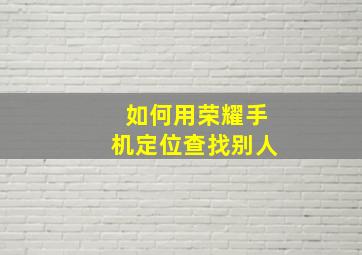 如何用荣耀手机定位查找别人